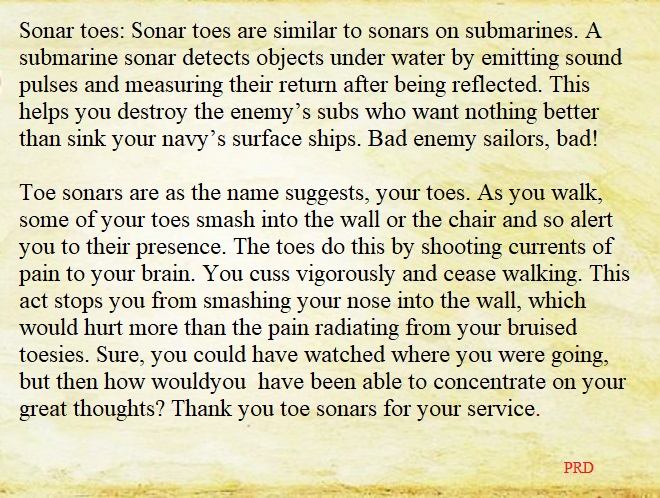 Sonar toes: Sonar toes are similar to sonars on submarines. A submarine sonar detects objects under water by emitting sound pulses and measuring their return after being reflected. This helps you destroy the enemy's subs who want nothing better than sink your navy's surface ships. Bad enemy sailors, bad!

Toe sonars are as the name suggests, your toes. As you walk, some of your toes smash into the wall or the chair and so alert you to their presence. The toes do this by shooting currents of pain to your brain. You cuss vigorously and cease walking. This act stops you from smashing your nose into the wall, which would hurt more than the pain radiating from your bruised toesies. Sure, you could have watched where you were going, but then how wouldyou have been able to concentrate on your great thoughts? Thank you toe sonars for your service.

PRD